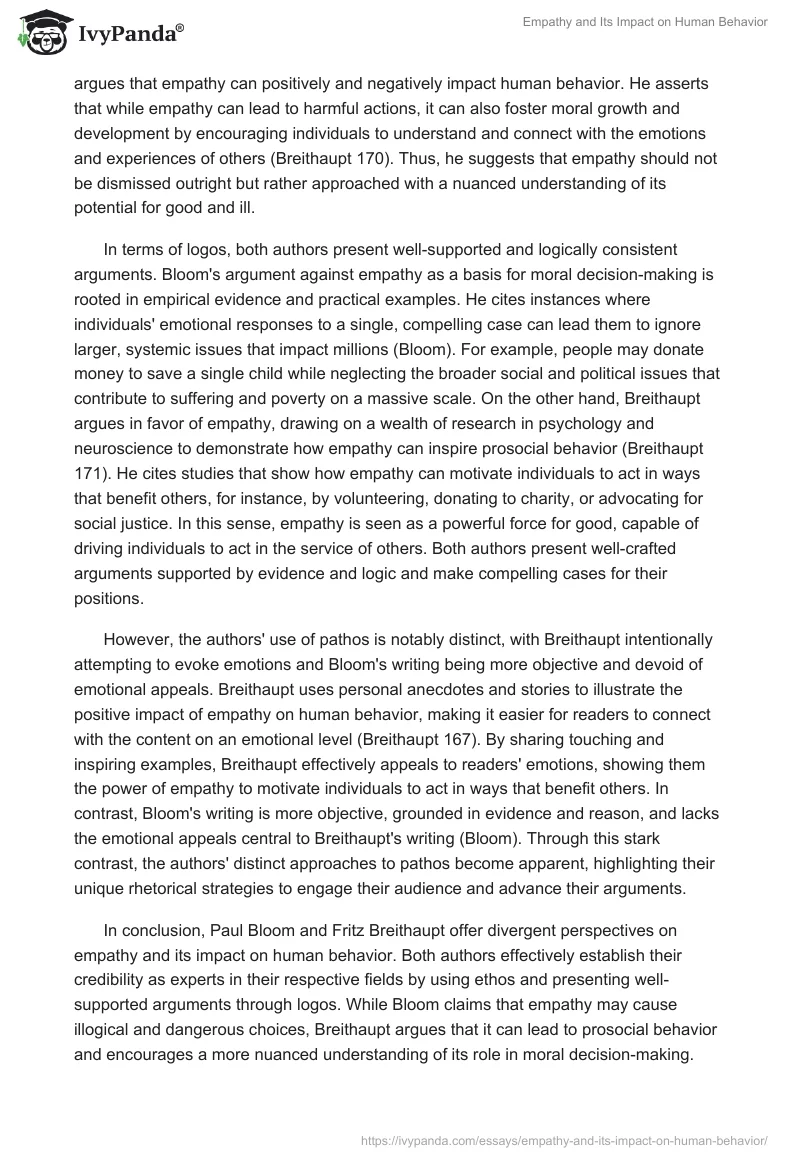 IvyPanda®

Empathy and Its Impact on Human Behavior

argues that empathy can positively and negatively impact human behavior. He asserts that while empathy can lead to harmful actions, it can also foster moral growth and development by encouraging individuals to understand and connect with the emotions and experiences of others (Breithaupt 170). Thus, he suggests that empathy should not be dismissed outright but rather approached with a nuanced understanding of its potential for good and ill.

In terms of logos, both authors present well-supported and logically consistent arguments. Bloom's argument against empathy as a basis for moral decision-making is rooted in empirical evidence and practical examples. He cites instances where individuals' emotional responses to a single, compelling case can lead them to ignore larger, systemic issues that impact millions (Bloom). For example, people may donate money to save a single child while neglecting the broader social and political issues that contribute to suffering and poverty on a massive scale. On the other hand, Breithaupt argues in favor of empathy, drawing on a wealth of research in psychology and neuroscience to demonstrate how empathy can inspire prosocial behavior (Breithaupt 171). He cites studies that show how empathy can motivate individuals to act in ways that benefit others, for instance, by volunteering, donating to charity, or advocating for social justice. In this sense, empathy is seen as a powerful force for good, capable of driving individuals to act in the service of others. Both authors present well-crafted arguments supported by evidence and logic and make compelling cases for their positions.

However, the authors' use of pathos is notably distinct, with Breithaupt intentionally attempting to evoke emotions and Bloom's writing being more objective and devoid of emotional appeals. Breithaupt uses personal anecdotes and stories to illustrate the positive impact of empathy on human behavior, making it easier for readers to connect with the content on an emotional level (Breithaupt 167). By sharing touching and inspiring examples, Breithaupt effectively appeals to readers' emotions, showing them the power of empathy to motivate individuals to act in ways that benefit others. In contrast, Bloom's writing is more objective, grounded in evidence and reason, and lacks the emotional appeals central to Breithaupt's writing (Bloom). Through this stark contrast, the authors' distinct approaches to pathos become apparent, highlighting their unique rhetorical strategies to engage their audience and advance their arguments.

In conclusion, Paul Bloom and Fritz Breithaupt offer divergent perspectives on empathy and its impact on human behavior. Both authors effectively establish their credibility as experts in their respective fields by using ethos and presenting well-supported arguments through logos. While Bloom claims that empathy may cause illogical and dangerous choices, Breithaupt argues that it can lead to prosocial behavior and encourages a more nuanced understanding of its role in moral decision-making.

https://ivypanda.com/essays/empathy-and-its-impact-on-human-behavior/